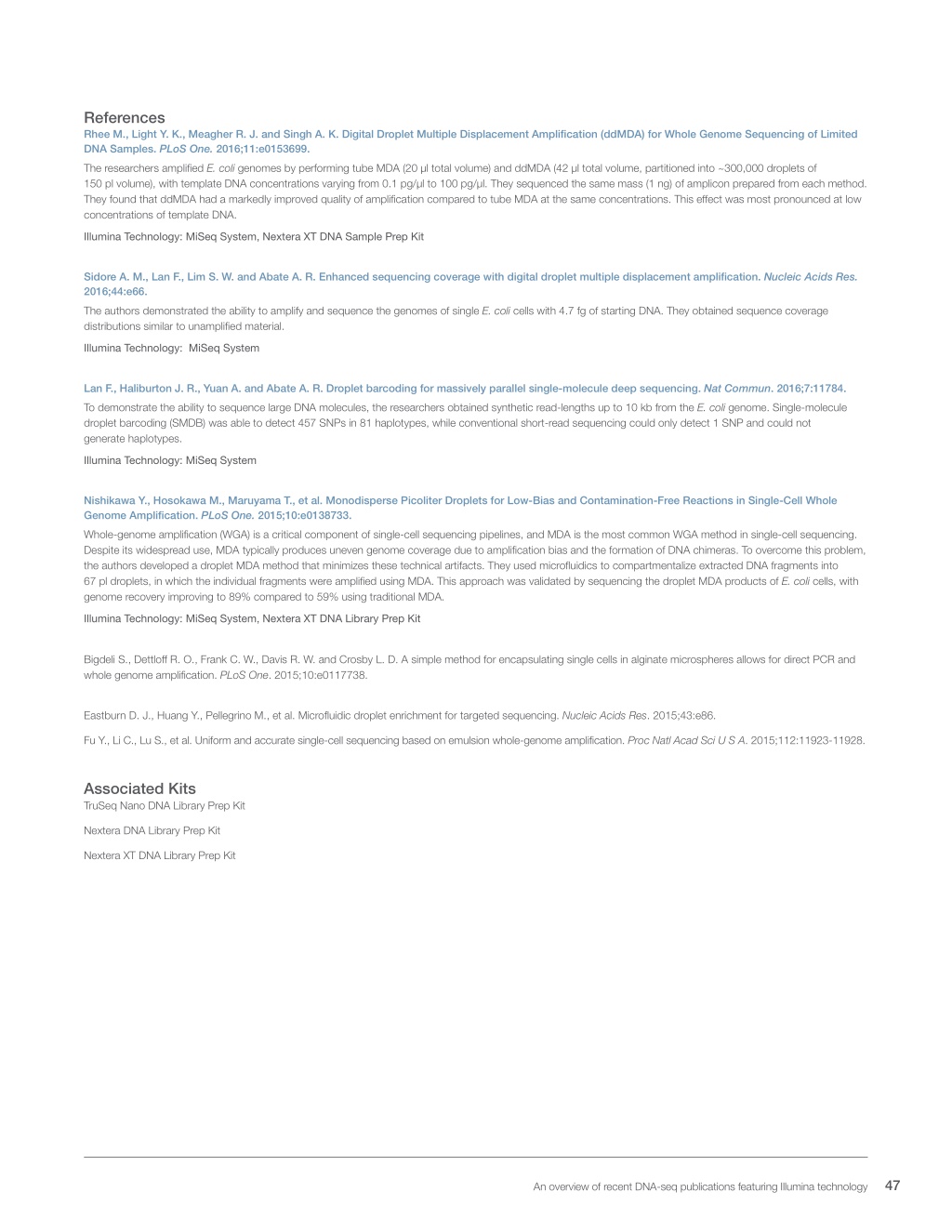 References
Rhee M., Light Y. K., Meagher R. J. and Singh A. K. Digital Droplet Multiple Displacement Amplification (ddMDA) for Whole Genome Sequencing of Limited DNA Samples. PLoS One. 2016;11:e0153699.

The researchers amplified E. coli genomes by performing tube MDA (20 µl total volume) and ddMDA (42 µl total volume, partitioned into ~300,000 droplets of 150 pl volume), with template DNA concentrations varying from 0.1 pg/µl to 100 pg/µl. They sequenced the same mass (1 ng) of amplicon prepared from each method. They found that ddMDA had a markedly improved quality of amplification compared to tube MDA at the same concentrations. This effect was most pronounced at low concentrations of template DNA.

Illumina Technology: MiSeq System, Nextera XT DNA Sample Prep Kit

Sidore A. M., Lan F., Lim S. W. and Abate A. R. Enhanced sequencing coverage with digital droplet multiple displacement amplification. Nucleic Acids Res. 2016;44:e66.

The authors demonstrated the ability to amplify and sequence the genomes of single E. coli cells with 4.7 fg of starting DNA. They obtained sequence coverage distributions similar to unamplified material.

Illumina Technology: MiSeq System

Lan F., Haliburton J. R., Yuan A. and Abate A. R. Droplet barcoding for massively parallel single-molecule deep sequencing. Nat Commun. 2016;7:11784.

To demonstrate the ability to sequence large DNA molecules, the researchers obtained synthetic read-lengths up to 10 kb from the E. coli genome. Single-molecule droplet barcoding (SMDB) was able to detect 457 SNPs in 81 haplotypes, while conventional short-read sequencing could only detect 1 SNP and could not generate haplotypes.

Illumina Technology: MiSeq System

Nishikawa Y., Hosokawa M., Maruyama T., et al. Monodisperse Picoliter Droplets for Low-Bias and Contamination-Free Reactions in Single-Cell Whole Genome Amplification. PLoS One. 2015;10:e0138733.

Whole-genome amplification (WGA) is a critical component of single-cell sequencing pipelines, and MDA is the most common WGA method in single-cell sequencing. Despite its widespread use, MDA typically produces uneven genome coverage due to amplification bias and the formation of DNA chimeras. To overcome this problem, the authors developed a droplet MDA method that minimizes these technical artifacts. They used microfluidics to compartmentalize extracted DNA fragments into 67 pl droplets, in which the individual fragments were amplified using MDA. This approach was validated by sequencing the droplet MDA products of E. coli cells, with genome recovery improving to 89% compared to 59% using traditional MDA.

Illumina Technology: MiSeq System, Nextera XT DNA Library Prep Kit

Bigdeli S., Dettloff R. O., Frank C. W., Davis R. W. and Crosby L. D. A simple method for encapsulating single cells in alginate microspheres allows for direct PCR and whole genome amplification. PLoS One. 2015;10:e0117738.

Eastburn D. J., Huang Y., Pellegrino M., et al. Microfluidic droplet enrichment for targeted sequencing. Nucleic Acids Res. 2015;43:e86.

Fu Y., Li C., Lu S., et al. Uniform and accurate single-cell sequencing based on emulsion whole-genome amplification. Proc Natl Acad Sci U S A. 2015;112:11923-11928.

Associated Kits
TruSeq Nano DNA Library Prep Kit

Nextera DNA Library Prep Kit

Nextera XT DNA Library Prep Kit

An overview of recent DNA-seq publications featuring Illumina technology 47